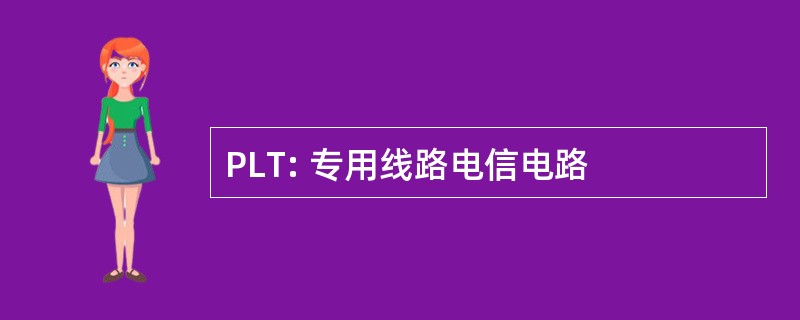 PLT: 专用线路电信电路